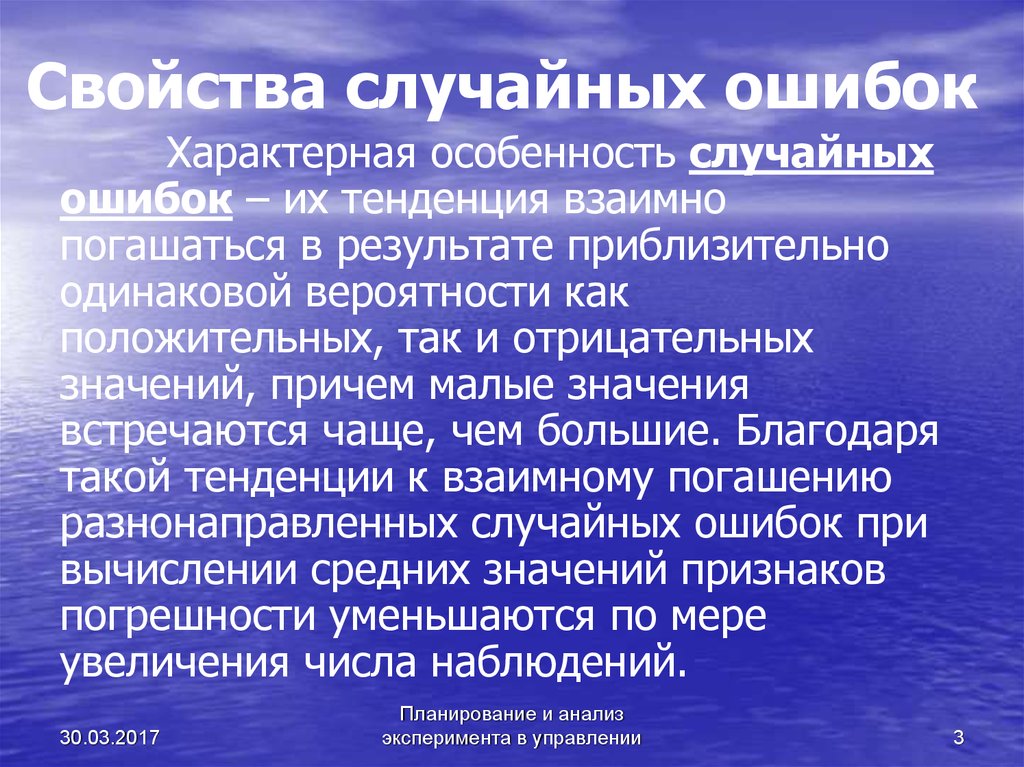 Свойства случайных ошибок

Характерная особенность случайных ошибок – их тенденция взаимно погашаться в результате приблизительно одинаковой вероятности как положительных, так и отрицательных значений, причем малые значения встречаются чаще, чем большие. Благодаря такой тенденции к взаимному погашению разнонаправленных случайных ошибок при вычислении средних значений признаков погрешности уменьшаются по мере увеличения числа наблюдений.

30.03.2017

Планирование и анализ эксперимента в управлении

3